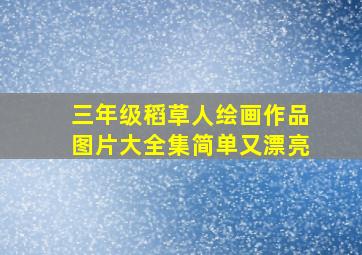 三年级稻草人绘画作品图片大全集简单又漂亮